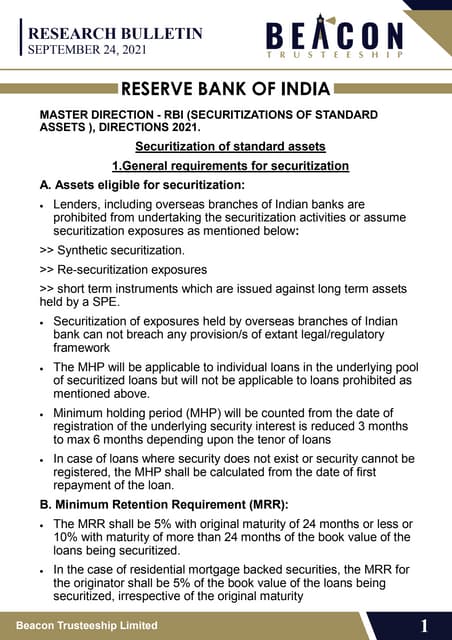 RESEARCH BULLETIN
SEPTEMBER 24, 2021

BEACON
TRUSTEESHIP

RESERVE BANK OF INDIA

MASTER DIRECTION - RBI (SECURITIZATIONS OF STANDARD ASSETS ), DIRECTIONS 2021.

Securitization of standard assets

1.General requirements for securitization

A. Assets eligible for securitization:

• Lenders, including overseas branches of Indian banks are prohibited from undertaking the securitization activities or assume securitization exposures as mentioned below:

>> Synthetic securitization.

>> Re-securitization exposures

>> short term instruments which are issued against long term assets held by a SPE.

• Securitization of exposures held by overseas branches of Indian bank can not breach any provision/s of extant legal/regulatory framework

• The MHP will be applicable to individual loans in the underlying pool of securitized loans but will not be applicable to loans prohibited as mentioned above.

• Minimum holding period (MHP) will be counted from the date of registration of the underlying security interest is reduced 3 months to max 6 months depending upon the tenor of loans

• In case of loans where security does not exist or security cannot be registered, the MHP shall be calculated from the date of first repayment of the loan.

B. Minimum Retention Requirement (MRR):

• The MRR shall be 5% with original maturity of 24 months or less or 10% with maturity of more than 24 months of the book value of the loans being securitized.

• In the case of residential mortgage backed securities, the MRR for the originator shall be 5% of the book value of the loans being securitized, irrespective of the original maturity

Beacon Trusteeship Limited

1